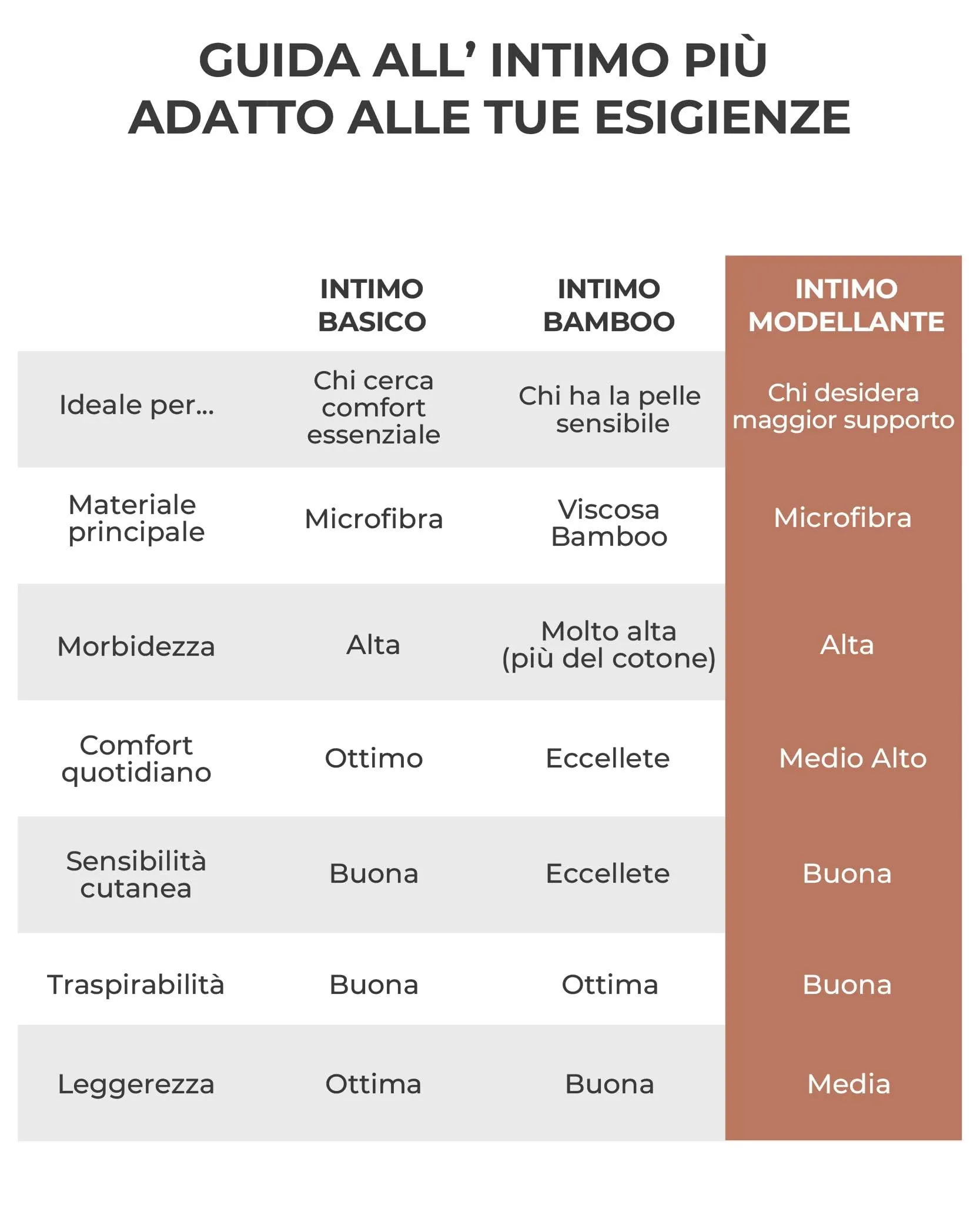 GUIDA ALL' INTIMO PIÙ ADATTO ALLE TUE ESIGIENZE

| | INTIMO BASICO | INTIMO BAMBOO | INTIMO MODELLANTE |
|---|---|---|---|
| Ideale per... | Chi cerca comfort essenziale | Chi ha la pelle sensibile | Chi desidera maggior supporto |
| Materiale principale | Microfibra | Viscosa Bamboo | Microfibra |
| Morbidezza | Alta | Molto alta (più del cotone) | Alta |
| Comfort quotidiano | Ottimo | Eccellete | Medio Alto |
| Sensibilità cutanea | Buona | Eccellete | Buona |
| Traspirabilità | Buona | Ottima | Buona |
| Leggerezza | Ottima | Buona | Media |